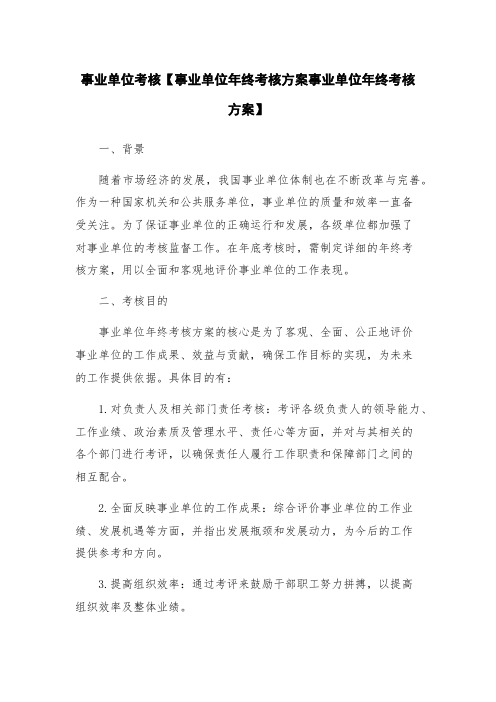 事业单位考核【事业单位年终考核方案事业单位年终考核方案】

一、背景

随着市场经济的发展，我国事业单位体制也在不断改革与完善。作为一种国家机关和公共服务单位，事业单位的质量和效率一直备受关注。为了保证事业单位的正确运行和发展，各级单位都加强了对事业单位的考核监督工作。在年底考核时，需制定详细的年终考核方案，用以全面和客观地评价事业单位的工作表现。

二、考核目的

事业单位年终考核方案的核心是为了客观、全面、公正地评价事业单位的工作成果、效益与贡献，确保工作目标的实现，为未来的工作提供依据。具体目的有：

1.对负责人及相关部门责任考核：考评各级负责人的领导能力、工作业绩、政治素质及管理水平、责任心等方面，并对与其相关的各个部门进行考评，以确保责任人履行工作职责和保障部门之间的相互配合。

2.全面反映事业单位的工作成果：综合评价事业单位的工作业绩、发展机遇等方面，并指出发展瓶颈和发展动力，为今后的工作提供参考和方向。

3.提高组织效率：通过考评来鼓励干部职工努力拼搏，以提高组织效率及整体业绩。